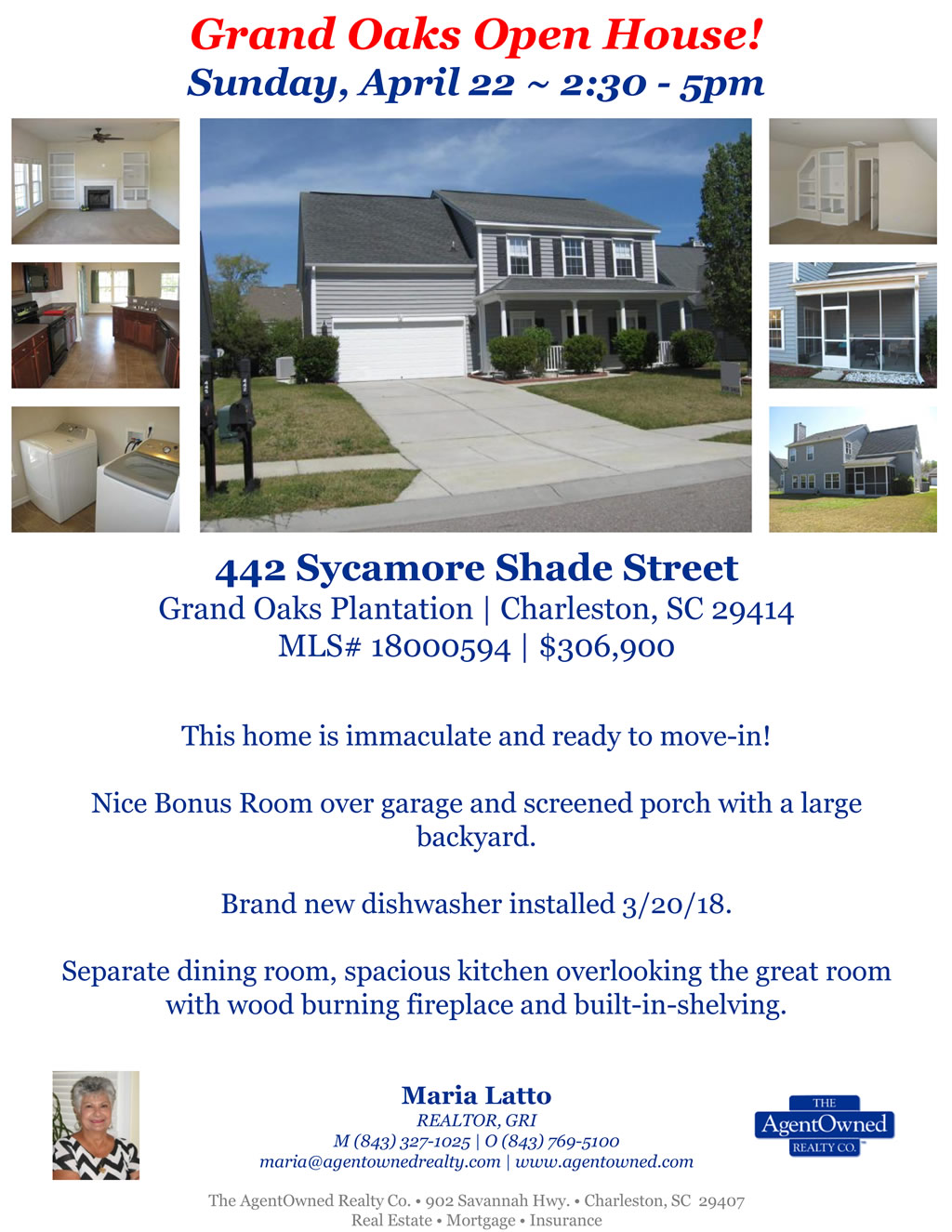 Grand Oaks Open House!
Sunday, April 22 ~ 2:30 - 5pm

442 Sycamore Shade Street
Grand Oaks Plantation | Charleston, SC 29414
MLS# 18000594 | $306,900

This home is immaculate and ready to move-in!

Nice Bonus Room over garage and screened porch with a large backyard.

Brand new dishwasher installed 3/20/18.

Separate dining room, spacious kitchen overlooking the great room with wood burning fireplace and built-in-shelving.

Maria Latto
REALTOR, GRI
M (843) 327-1025 | O (843) 769-5100
maria@agentownedrealty.com | www.agentowned.com

THE
AgentOwned
REALTY CO.

The AgentOwned Realty Co. • 902 Savannah Hwy. • Charleston, SC 29407
Real Estate • Mortgage • Insurance